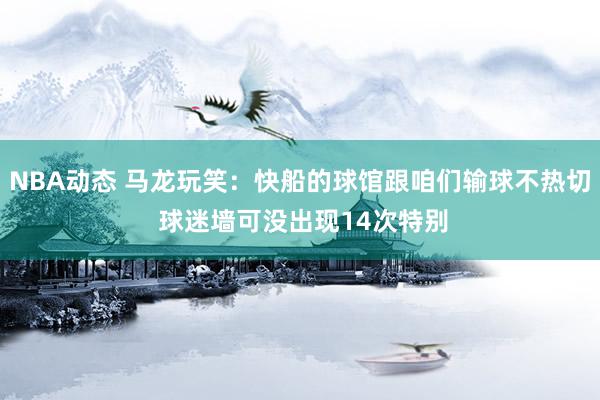 NBA动态 马龙玩笑：快船的球馆跟咱们输球不热切 球迷墙可没出现14次特别